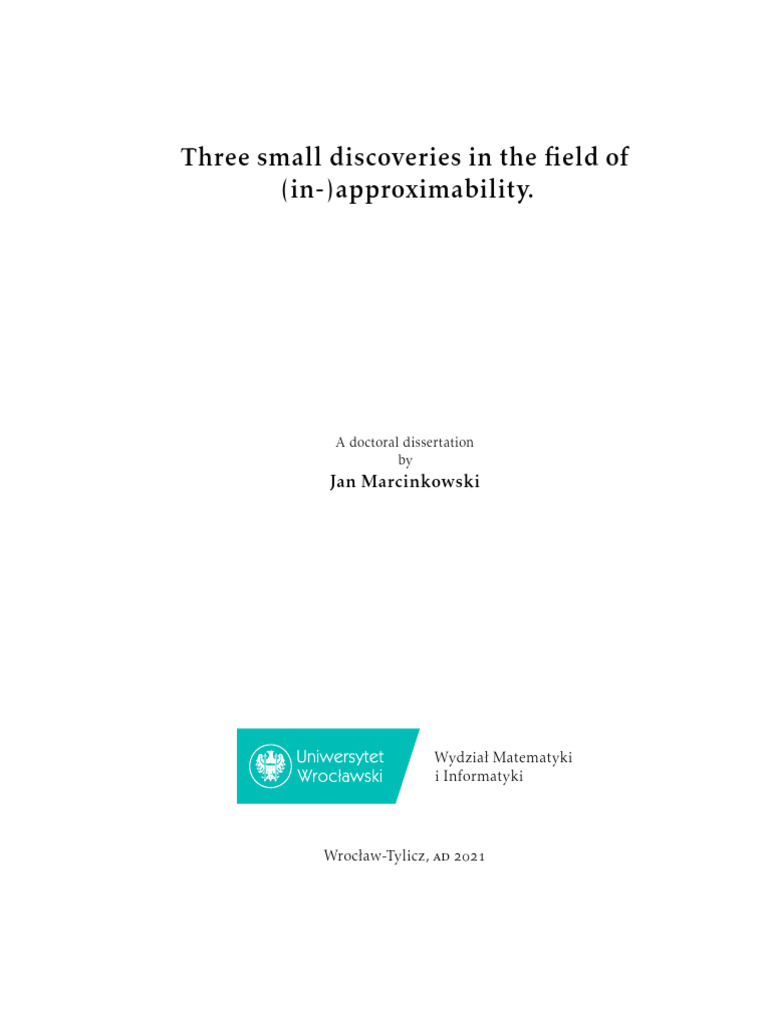 Three small discoveries in the field of (in-)approximability.

A doctoral dissertation
by
Jan Marcinkowski

Uniwersytet Wrocławski

Wydział Matematyki i Informatyki

Wrocław-Tylicz, AD 2021